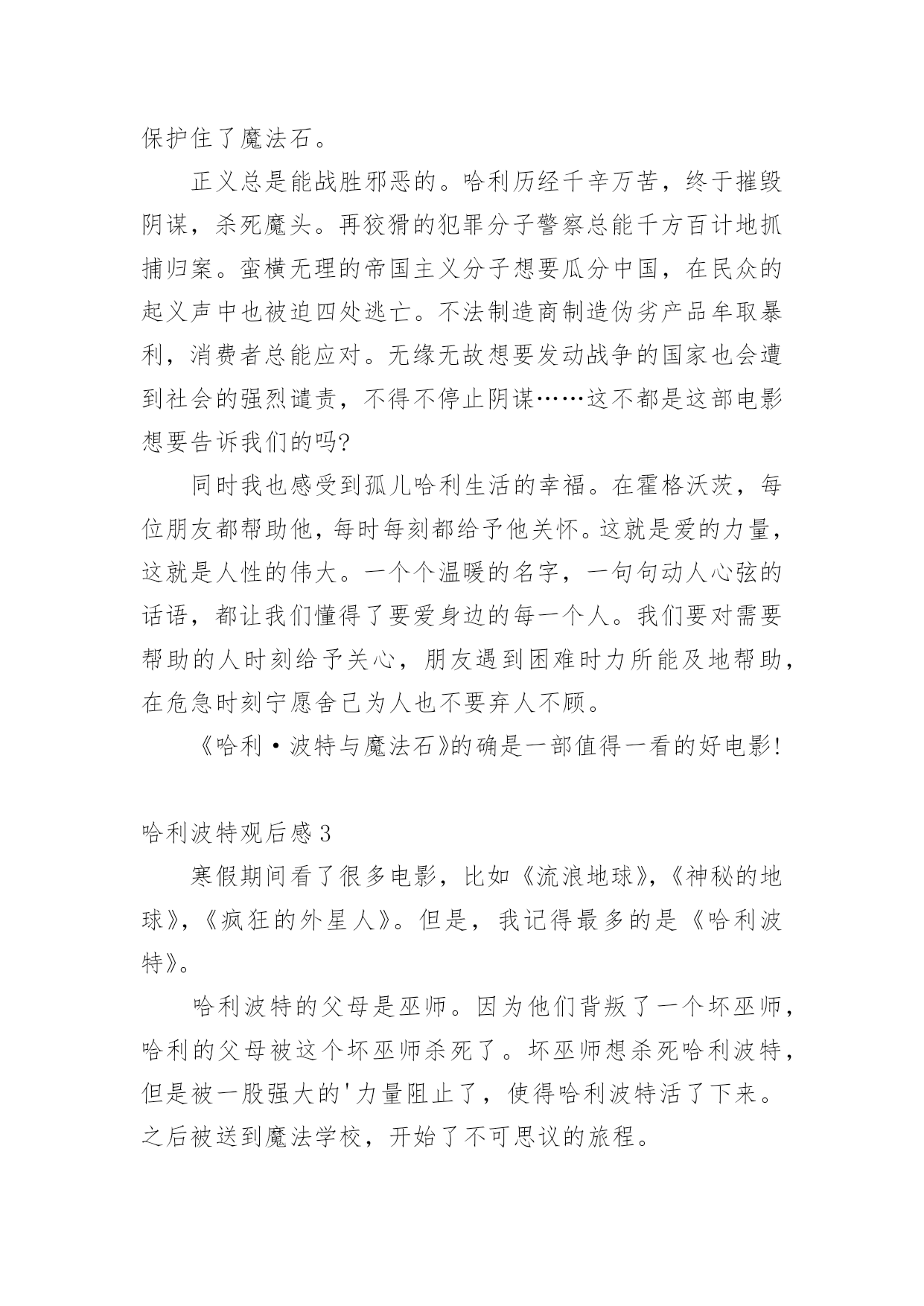 保护住了魔法石。

正义总是能战胜邪恶的。哈利历经千辛万苦，终于摧毁阴谋，杀死魔头。再狡猾的犯罪分子警察总能千方百计地抓捕归案。蛮横无理的帝国主义分子想要瓜分中国，在民众的起义声中也被迫四处逃亡。不法制造商制造伪劣产品牟取暴利，消费者总能应对。无缘无故想要发动战争的国家也会遭到社会的强烈谴责，不得不停止阴谋……这不都是这部电影想要告诉我们的吗?

同时我也感受到孤儿哈利生活的幸福。在霍格沃茨，每位朋友都帮助他，每时每刻都给予他关怀。这就是爱的力量，这就是人性的伟大。一个个温暖的名字，一句句动人心弦的话语，都让我们懂得了要爱身边的每一个人。我们要对需要帮助的人时刻给予关心，朋友遇到困难时力所能及地帮助，在危急时刻宁愿舍己为人也不要弃人不顾。

《哈利·波特与魔法石》的确是一部值得一看的好电影!

哈利波特观后感 3

寒假期间看了很多电影，比如《流浪地球》,《神秘的地球》,《疯狂的外星人》。但是，我记得最多的是《哈利波特》。

哈利波特的父母是巫师。因为他们背叛了一个坏巫师，哈利的父母被这个坏巫师杀死了。坏巫师想杀死哈利波特，但是被一股强大的'力量阻止了，使得哈利波特活了下来。之后被送到魔法学校，开始了不可思议的旅程。